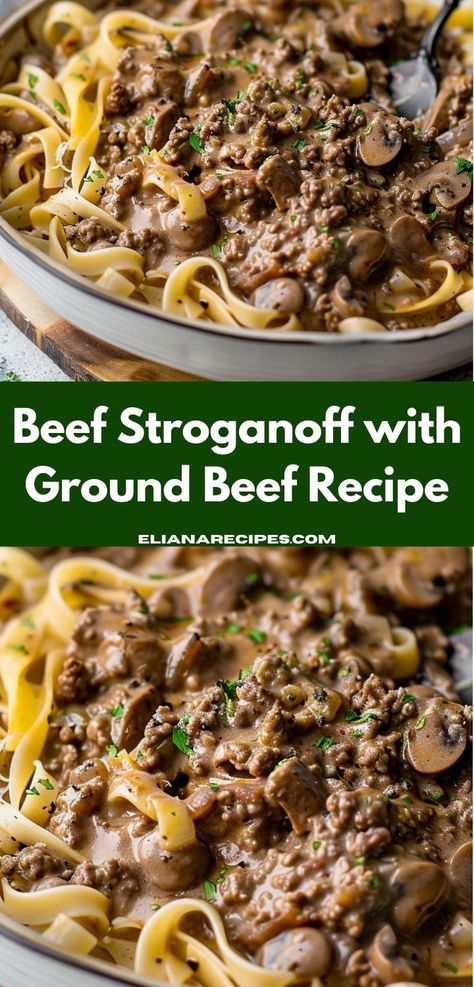 Beef Stroganoff with Ground Beef Recipe

ELIANARECIPES.COM